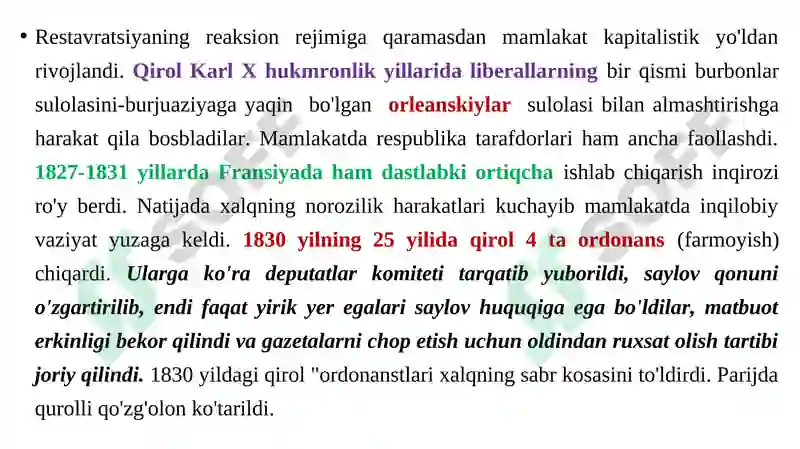 • Restavratsiyaning reaksion rejimiga qaramasdan mamlakat kapitalistik yo'ldan rivojlandi. Qirol Karl X hukmronlik yillarida liberallarning bir qismi burbonlar sulolasini-burjuaziyaga yaqin bo'lgan orleanskiylar sulolasi bilan almashtirishga harakat qila bosbladilar. Mamlakatda respublika tarafdorlari ham ancha faollashdi. 1827-1831 yillarda Fransiyada ham dastlabki ortiqcha ishlab chiqarish inqirozi ro'y berdi. Natijada xalqning norozilik harakatlari kuchayib mamlakatda inqilobiy vaziyat yuzaga keldi. 1830 yilning 25 yilida qirol 4 ta ordonans (farmoyish) chiqardi. Ularga ko'ra deputatlar komiteti tarqatib yuborildi, saylov qonuni o'zgartirilib, endi faqat yirik yer egalari saylov huquqiga ega bo'ldilar, matbuot erkinligi bekor qilindi va gazetalarni chop etish uchun oldindan ruxsat olish tartibi joriy qilindi. 1830 yildagi qirol "ordonanstlari xalqning sabr kosasini to'ldirdi. Parijda qurolli qo'zg'olon ko'tarildi.